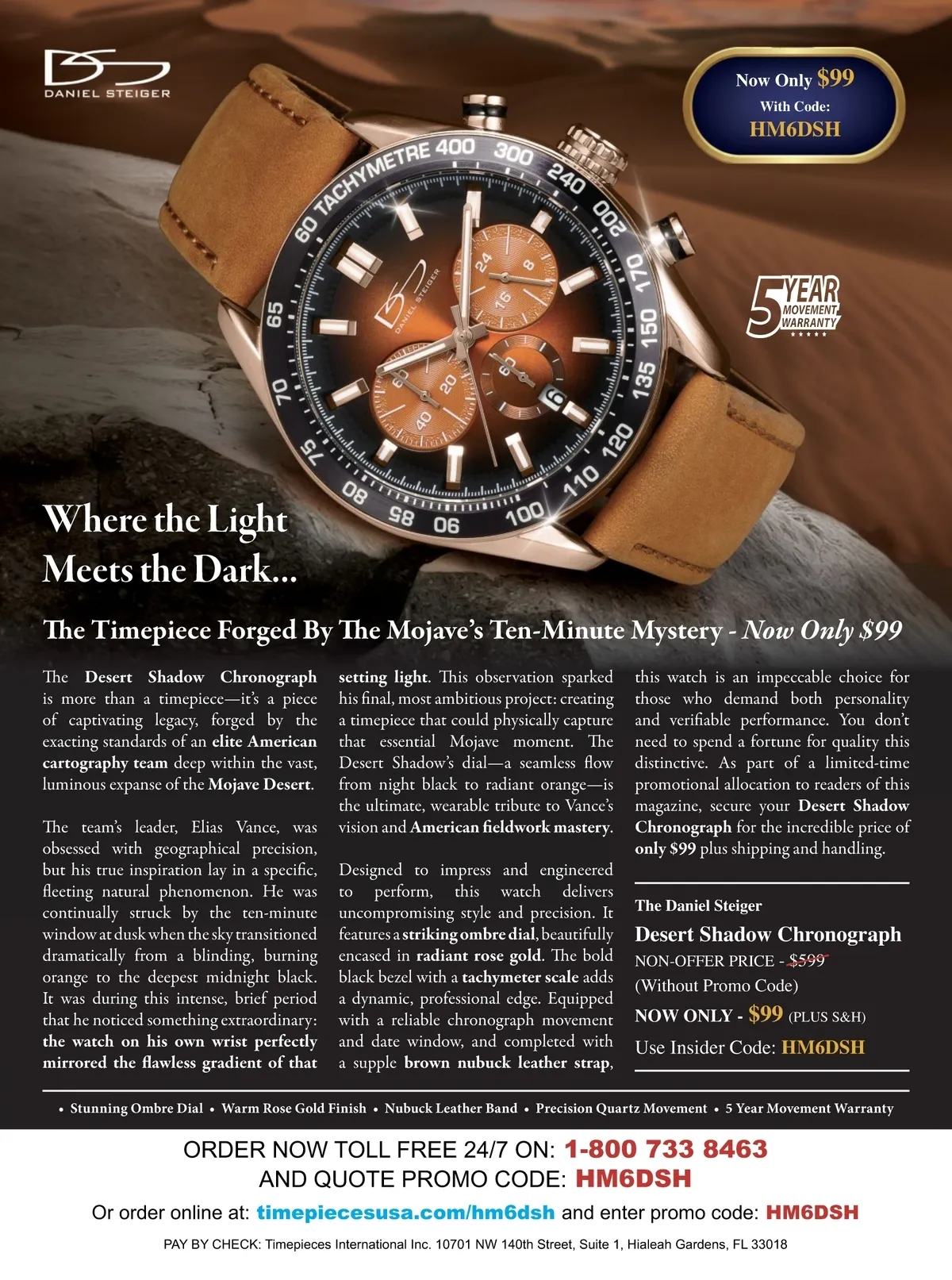 DANIEL STEIGER

Now Only $99
With Code:
HM6DSH

5 YEAR MOVEMENT WARRANTY

Where the Light
Meets the Dark...

The Timepiece Forged By The Mojave's Ten-Minute Mystery - Now Only $99

The Desert Shadow Chronograph is more than a timepiece—it's a piece of captivating legacy, forged by the exacting standards of an elite American cartography team deep within the vast, luminous expanse of the Mojave Desert.

The team's leader, Elias Vance, was obsessed with geographical precision, but his true inspiration lay in a specific, fleeting natural phenomenon. He was continually struck by the ten-minute window at dusk when the sky transitioned dramatically from a blinding, burning orange to the deepest midnight black. It was during this intense, brief period that he noticed something extraordinary: the watch on his own wrist perfectly mirrored the flawless gradient of that setting light. This observation sparked his final, most ambitious project: creating a timepiece that could physically capture that essential Mojave moment. The Desert Shadow's dial—a seamless flow from night black to radiant orange—is the ultimate, wearable tribute to Vance's vision and American fieldwork mastery.

Designed to impress and engineered to perform, this watch delivers uncompromising style and precision. It features a striking ombre dial, beautifully encased in radiant rose gold. The bold black bezel with a tachymeter scale adds a dynamic, professional edge. Equipped with a reliable chronograph movement and date window, and completed with a supple brown nubuck leather strap, this watch is an impeccable choice for those who demand both personality and verifiable performance. You don't need to spend a fortune for quality this distinctive. As part of a limited-time promotional allocation to readers of this magazine, secure your Desert Shadow Chronograph for the incredible price of only $99 plus shipping and handling.

The Daniel Steiger
Desert Shadow Chronograph
NON-OFFER PRICE - $599
(Without Promo Code)
NOW ONLY - $99 (PLUS S&H)
Use Insider Code: HM6DSH

• Stunning Ombre Dial • Warm Rose Gold Finish • Nubuck Leather Band • Precision Quartz Movement • 5 Year Movement Warranty

ORDER NOW TOLL FREE 24/7 ON: 1-800 733 8463
AND QUOTE PROMO CODE: HM6DSH
Or order online at: timepiecesusa.com/hm6dsh and enter promo code: HM6DSH
PAY BY CHECK: Timepieces International Inc. 10701 NW 140th Street, Suite 1, Hialeah Gardens, FL 33018